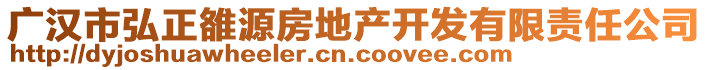 广汉市弘正雒源房地产开发有限责任公司
http://dyjoshuawheeler.cn.coovee.com